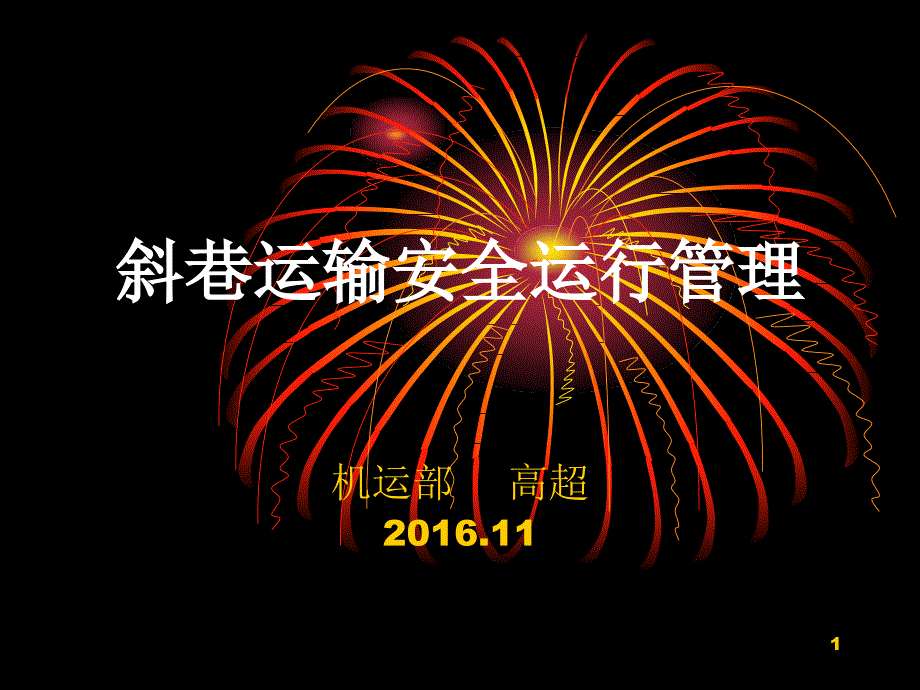 斜巷运输安全运行管理

机运部　高超
2016.11

1